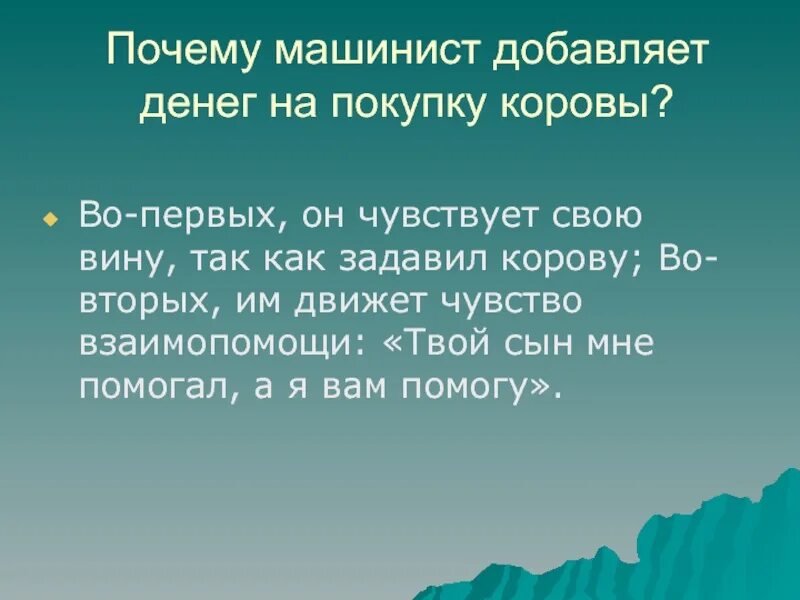 Почему машинист добавляет денег на покупку коровы?

Во-первых, он чувствует свою вину, так как задавил корову; Во-вторых, им движет чувство взаимопомощи: «Твой сын мне помогал, а я вам помогу».